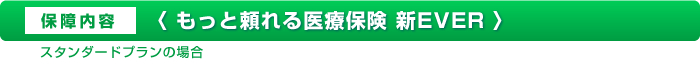 保障内容 〈 もっと頼れる医療保険 新EVER 〉

スタンダードプランの場合